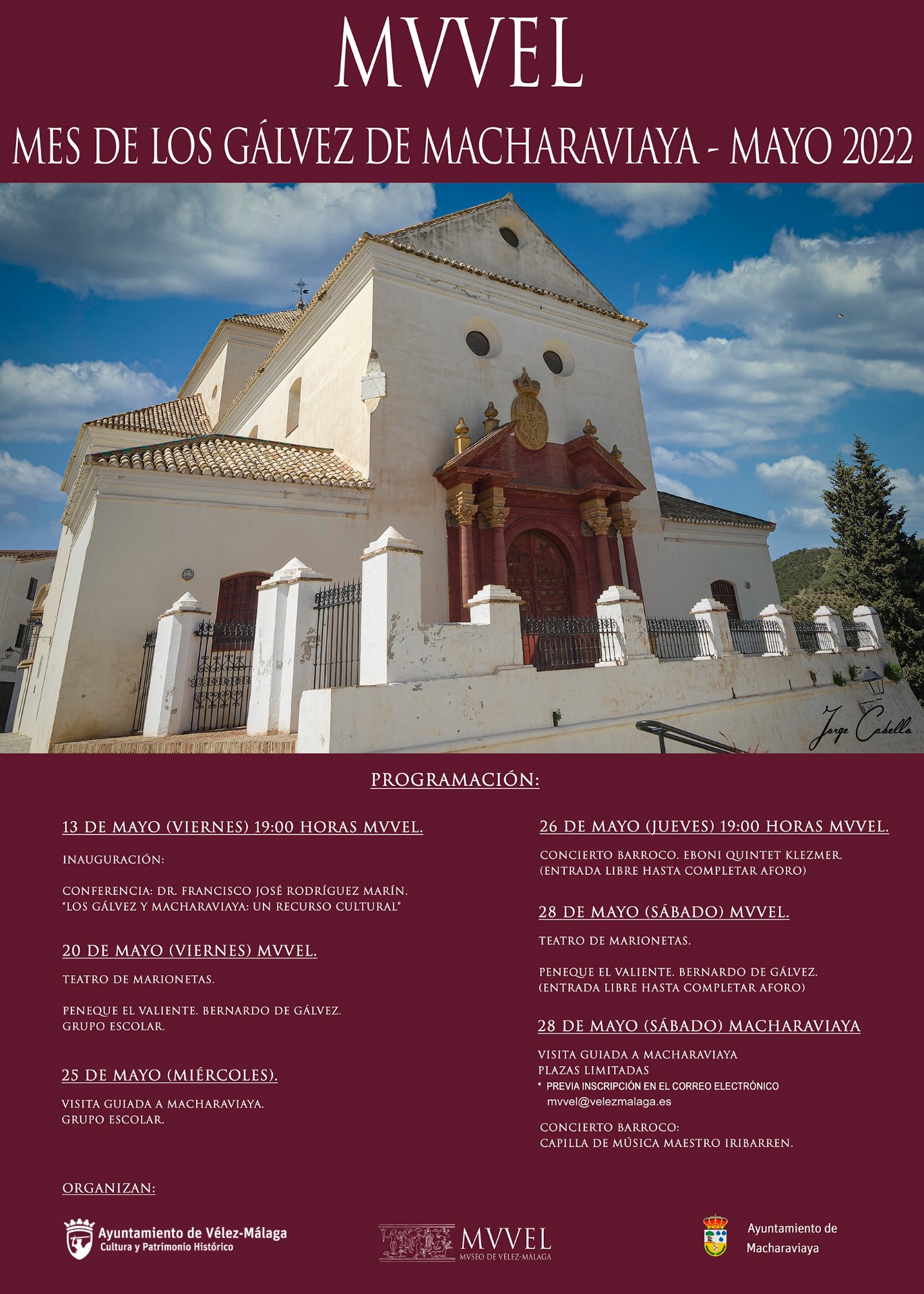 MVVEL

MES DE LOS GÁLVEZ DE MACHARAVIAYA - MAYO 2022

Jorge Cabello

PROGRAMACIÓN:

13 DE MAYO (VIERNES) 19:00 HORAS MVVEL.

INAUGURACIÓN:

CONFERENCIA: DR. FRANCISCO JOSÉ RODRÍGUEZ MARÍN. "LOS GÁLVEZ Y MACHARAVIAYA: UN RECURSO CULTURAL"

20 DE MAYO (VIERNES) MVVEL.

TEATRO DE MARIONETAS.

PENEQUE EL VALIENTE. BERNARDO DE GÁLVEZ. GRUPO ESCOLAR.

25 DE MAYO (MIÉRCOLES).

VISITA GUIADA A MACHARAVIAYA. GRUPO ESCOLAR.

26 DE MAYO (JUEVES) 19:00 HORAS MVVEL.

CONCIERTO BARROCO. EBONI QUINTET KLEZMER. (ENTRADA LIBRE HASTA COMPLETAR AFORO)

28 DE MAYO (SÁBADO) MVVEL.

TEATRO DE MARIONETAS.

PENEQUE EL VALIENTE. BERNARDO DE GÁLVEZ. (ENTRADA LIBRE HASTA COMPLETAR AFORO)

28 DE MAYO (SÁBADO) MACHARAVIAYA

VISITA GUIADA A MACHARAVIAYA
PLAZAS LIMITADAS
* PREVIA INSCRIPCIÓN EN EL CORREO ELECTRÓNICO mvvel@velezmalaga.es

CONCIERTO BARROCO: CAPILLA DE MÚSICA MAESTRO IRIBARREN.

ORGANIZAN:

Ayuntamiento de Vélez-Málaga
Cultura y Patrimonio Histórico

MVVEL
MVSEO DE VÉLEZ-MÁLAGA

Ayuntamiento de Macharaviaya